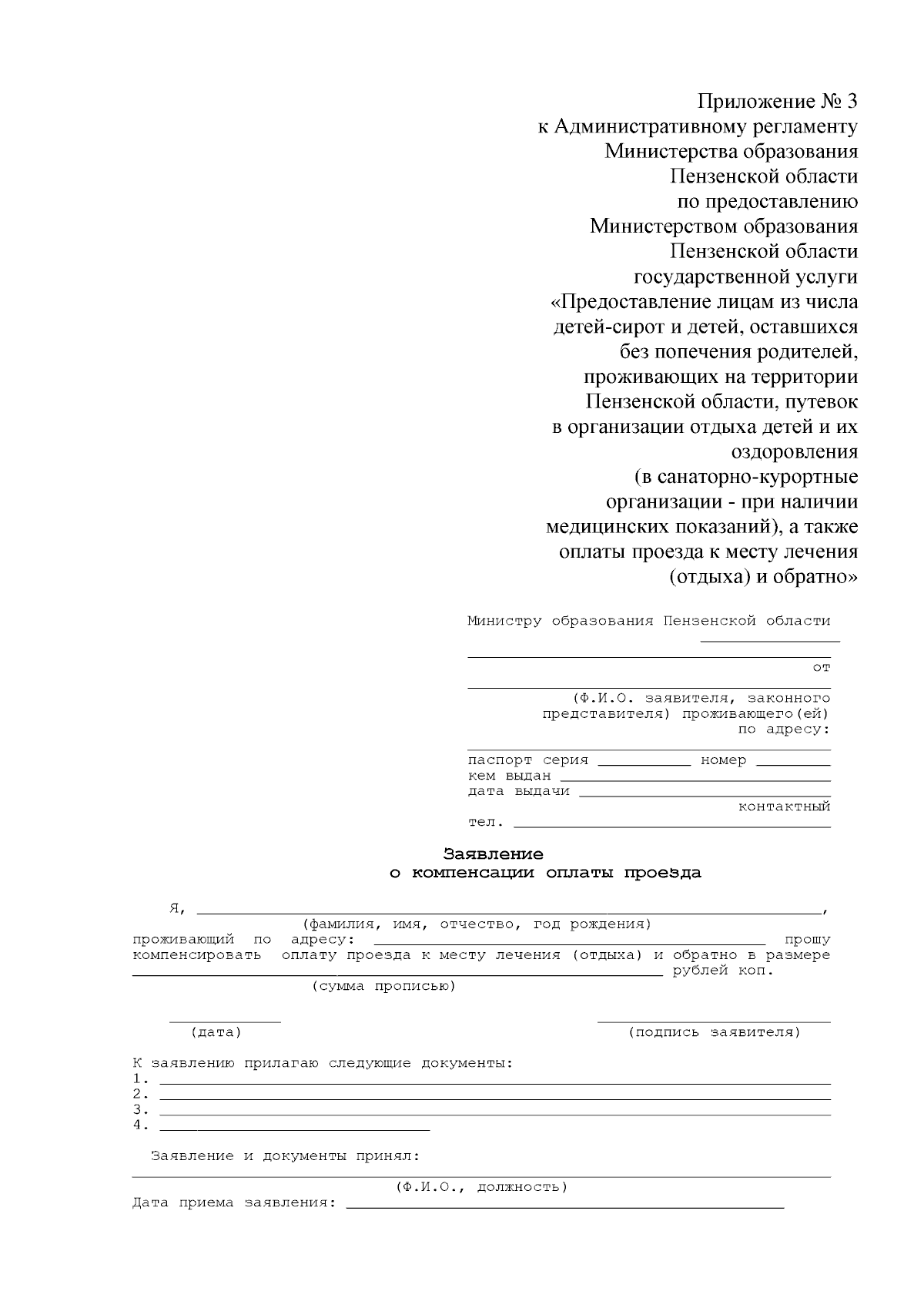 Приложение № 3
к Административному регламенту
Министерства образования
Пензенской области
по предоставлению
Министерством образования
Пензенской области
государственной услуги
«Предоставление лицам из числа
детей-сирот и детей, оставшихся
без попечения родителей,
проживающих на территории
Пензенской области, путевок
в организации отдыха детей и их
оздоровления
(в санаторно-курортные
организации - при наличии
медицинских показаний), а также
оплаты проезда к месту лечения
(отдыха) и обратно»

Министру образования Пензенской области
____
____
от
____
(Ф.И.О. заявителя, законного
представителя) проживающего(ей)
по адресу:
____
паспорт серия ____ номер ____
кем выдан ____
дата выдачи ____
контактный
тел. ____

Заявление
о компенсации оплаты проезда

Я, ____,
(фамилия, имя, отчество, год рождения)
проживающий по адресу: ____ прошу компенсировать оплату проезда к месту лечения (отдыха) и обратно в размере ____ рублей коп.
(сумма прописью)

____
(дата)

____
(подпись заявителя)

К заявлению прилагаю следующие документы:
1. ____
2. ____
3. ____
4. ____

Заявление и документы принял:
____
(Ф.И.О., должность)
Дата приема заявления: ____